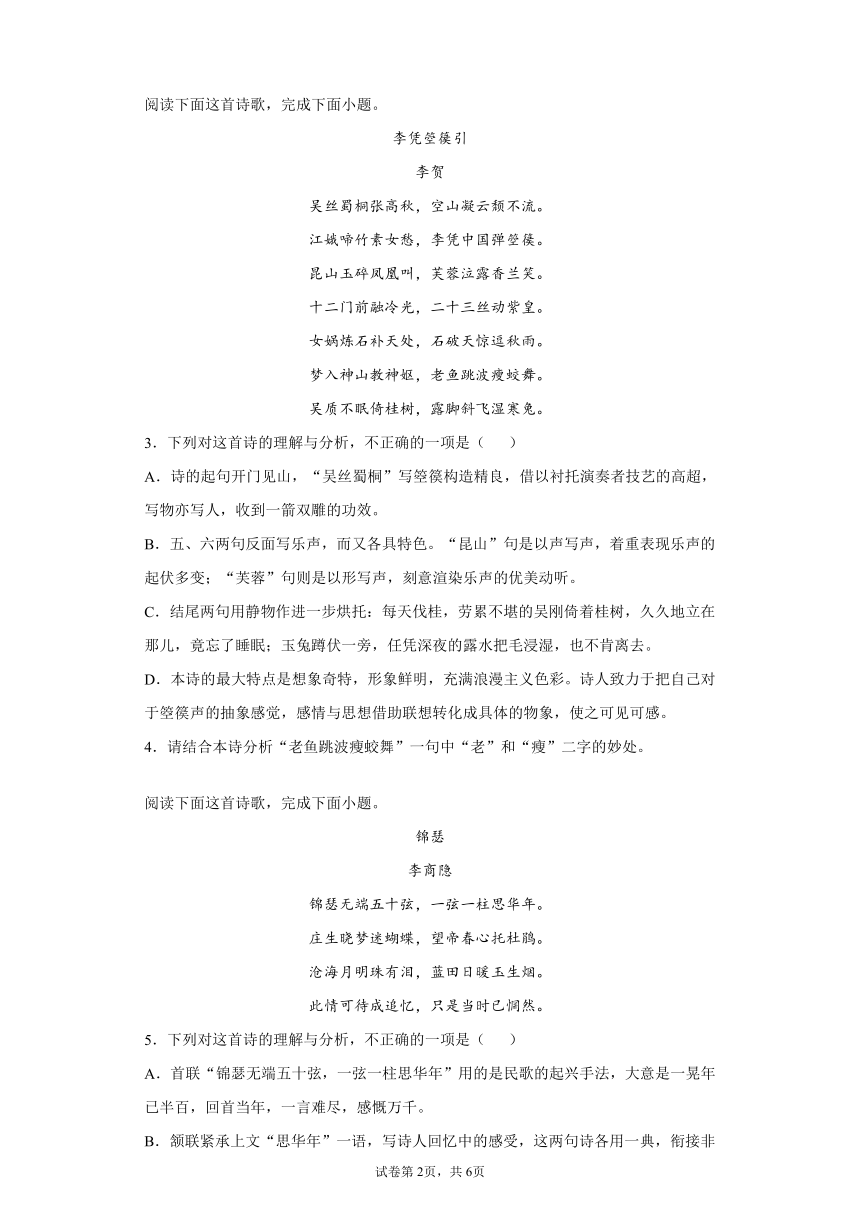 阅读下面这首诗歌，完成下面小题。

李凭箜篌引

李贺

吴丝蜀桐张高秋，空山凝云颓不流。

江娥啼竹素女愁，李凭中国弹箜篌。

昆山玉碎凤凰叫，芙蓉泣露香兰笑。

十二门前融冷光，二十三丝动紫皇。

女娲炼石补天处，石破天惊逗秋雨。

梦入神山教神妪，老鱼跳波瘦蛟舞。

吴质不眠倚桂树，露脚斜飞湿寒兔。

3．下列对这首诗的理解与分析，不正确的一项是（　　）

A．诗的起句开门见山，“吴丝蜀桐”写箜篌构造精良，借以衬托演奏者技艺的高超，写物亦写人，收到一箭双雕的功效。

B．五、六两句反面写乐声，而又各具特色。“昆山”句是以声写声，着重表现乐声的起伏多变；“芙蓉”句则是以形写声，刻意渲染乐声的优美动听。

C．结尾两句用静物作进一步烘托：每天伐桂，劳累不堪的吴刚倚着桂树，久久地立在那儿，竟忘了睡眠；玉兔蹲伏一旁，任凭深夜的露水把毛浸湿，也不肯离去。

D．本诗的最大特点是想象奇特，形象鲜明，充满浪漫主义色彩。诗人致力于把自己对于箜篌声的抽象感觉，感情与思想借助联想转化成具体的物象，使之可见可感。

4．请结合本诗分析“老鱼跳波瘦蛟舞”一句中“老”和“瘦”二字的妙处。

阅读下面这首诗歌，完成下面小题。

锦瑟

李商隐

锦瑟无端五十弦，一弦一柱思华年。

庄生晓梦迷蝴蝶，望帝春心托杜鹃。

沧海月明珠有泪，蓝田日暖玉生烟。

此情可待成追忆，只是当时已惘然。

5．下列对这首诗的理解与分析，不正确的一项是（　　）

A．首联“锦瑟无端五十弦，一弦一柱思华年”用的是民歌的起兴手法，大意是一晃年已半百，回首当年，一言难尽，感慨万千。

B．颔联紧承上文“思华年”一语，写诗人回忆中的感受，这两句诗各用一典，衔接非

试卷第2页，共6页